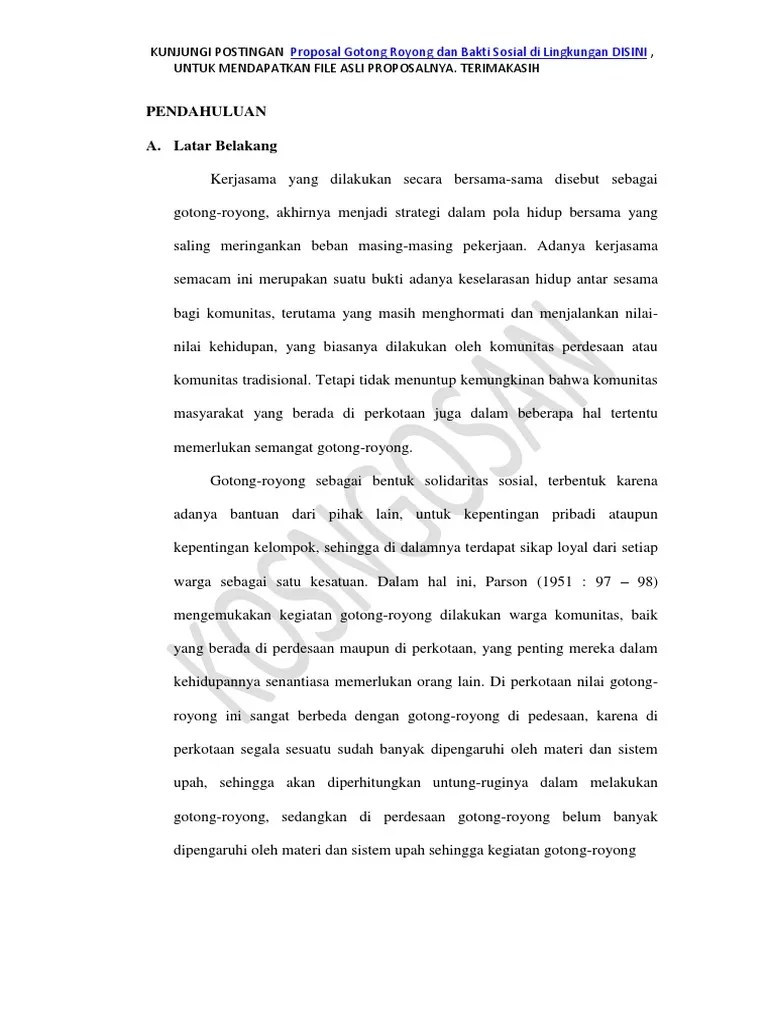 KUNJUNGI POSTINGAN Proposal Gotong Royong dan Bakti Sosial di Lingkungan DISINI , UNTUK MENDAPATKAN FILE ASLI PROPOSALNYA. TERIMAKASIH

PENDAHULUAN

A. Latar Belakang

Kerjasama yang dilakukan secara bersama-sama disebut sebagai gotong-royong, akhirnya menjadi strategi dalam pola hidup bersama yang saling meringankan beban masing-masing pekerjaan. Adanya kerjasama semacam ini merupakan suatu bukti adanya keselarasan hidup antar sesama bagi komunitas, terutama yang masih menghormati dan menjalankan nilai-nilai kehidupan, yang biasanya dilakukan oleh komunitas perdesaan atau komunitas tradisional. Tetapi tidak menuntup kemungkinan bahwa komunitas masyarakat yang berada di perkotaan juga dalam beberapa hal tertentu memerlukan semangat gotong-royong.

Gotong-royong sebagai bentuk solidaritas sosial, terbentuk karena adanya bantuan dari pihak lain, untuk kepentingan pribadi ataupun kepentingan kelompok, sehingga di dalamnya terdapat sikap loyal dari setiap warga sebagai satu kesatuan. Dalam hal ini, Parson (1951 : 97 – 98) mengemukakan kegiatan gotong-royong dilakukan warga komunitas, baik yang berada di perdesaan maupun di perkotaan, yang penting mereka dalam kehidupannya senantiasa memerlukan orang lain. Di perkotaan nilai gotong-royong ini sangat berbeda dengan gotong-royong di pedesaan, karena di perkotaan segala sesuatu sudah banyak dipengaruhi oleh materi dan sistem upah, sehingga akan diperhitungkan untung-ruginya dalam melakukan gotong-royong, sedangkan di perdesaan gotong-royong belum banyak dipengaruhi oleh materi dan sistem upah sehingga kegiatan gotong-royong

KOSNGOSAN